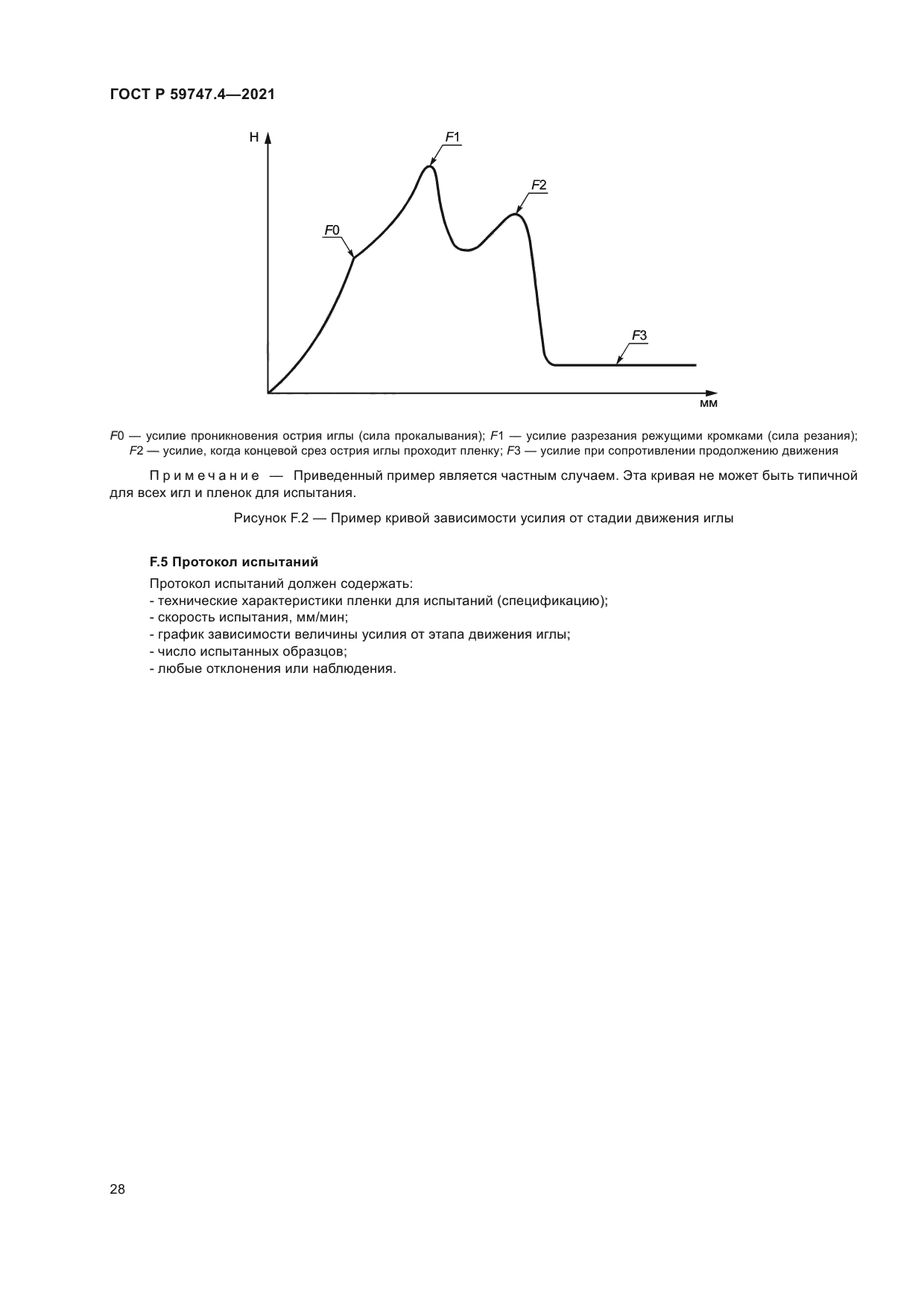 ГОСТ Р 59747.4—2021

Н

F1

F2

F0

F3

мм

F0 — усилие проникновения острия иглы (сила прокалывания); F1 — усилие разрезания режущими кромками (сила резания); F2 — усилие, когда концевой срез острия иглы проходит пленку; F3 — усилие при сопротивлении продолжению движения

Примечание — Приведенный пример является частным случаем. Эта кривая не может быть типичной для всех игл и пленок для испытания.

Рисунок F.2 — Пример кривой зависимости усилия от стадии движения иглы

F.5 Протокол испытаний

Протокол испытаний должен содержать:
- технические характеристики пленки для испытаний (спецификацию);
- скорость испытания, мм/мин;
- график зависимости величины усилия от этапа движения иглы;
- число испытанных образцов;
- любые отклонения или наблюдения.

28